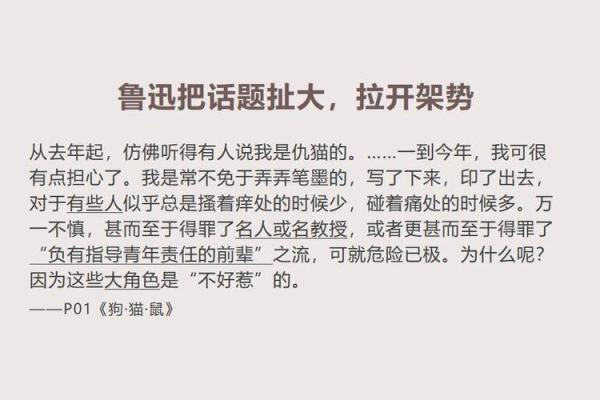 鲁迅把话题扯大，拉开架势

从去年起，仿佛听得有人说我是仇猫的。……一到今年，我可很有点担心了。我是常不免于弄弄笔墨的，写了下来，印了出去，对于有些人似乎总是搔着痒处的时候少，碰着痛处的时候多。万一不慎，甚而至于得罪了名人或名教授，或者更甚而至于得罪了“负有指导青年责任的前辈”之流，可就危险已极。为什么呢？因为这些大角色是“不好惹”的。

——P01《狗·猫·鼠》